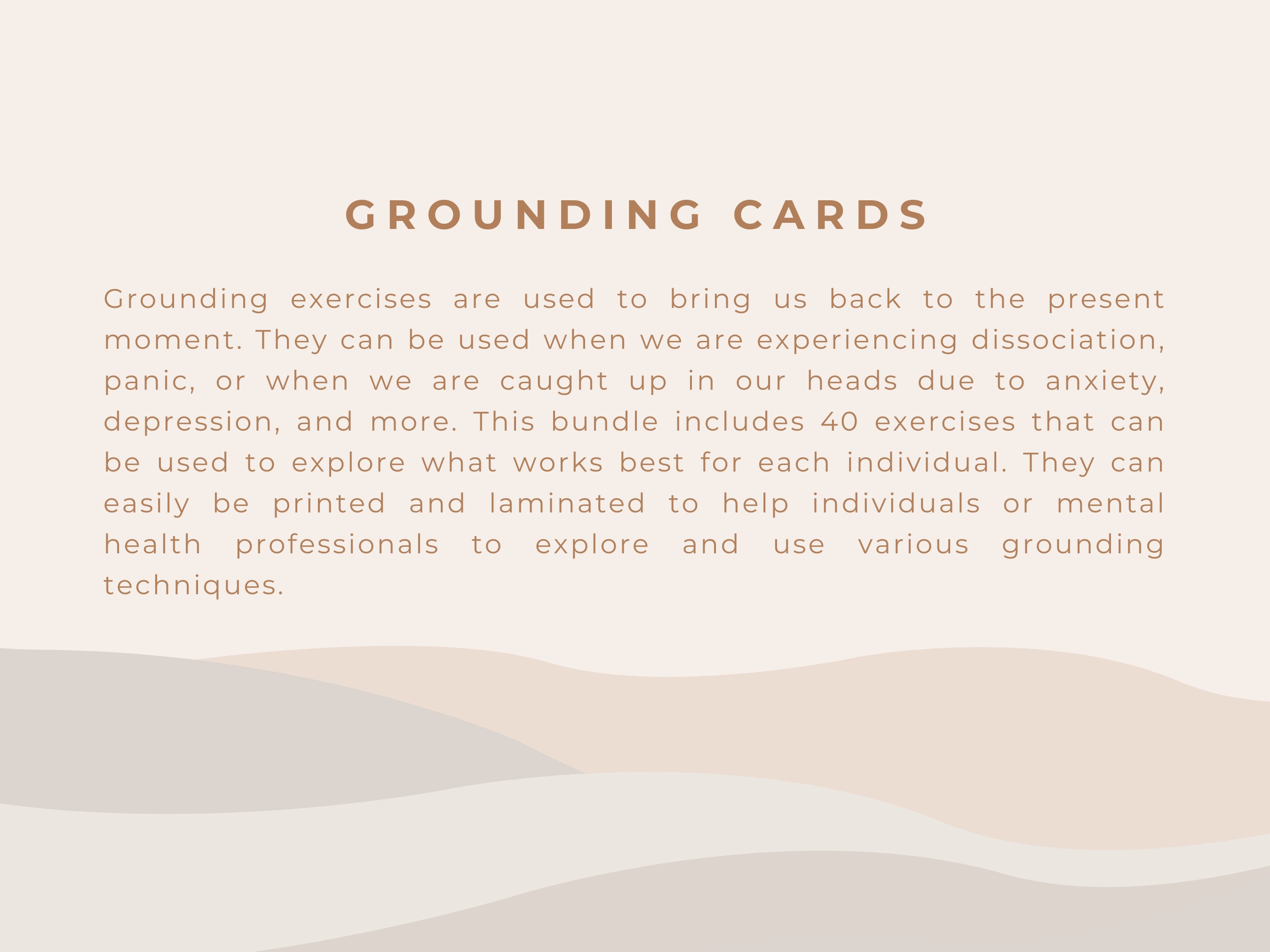 GROUNDING CARDS

Grounding exercises are used to bring us back to the present moment. They can be used when we are experiencing dissociation, panic, or when we are caught up in our heads due to anxiety, depression, and more. This bundle includes 40 exercises that can be used to explore what works best for each individual. They can easily be printed and laminated to help individuals or mental health professionals to explore and use various grounding techniques.